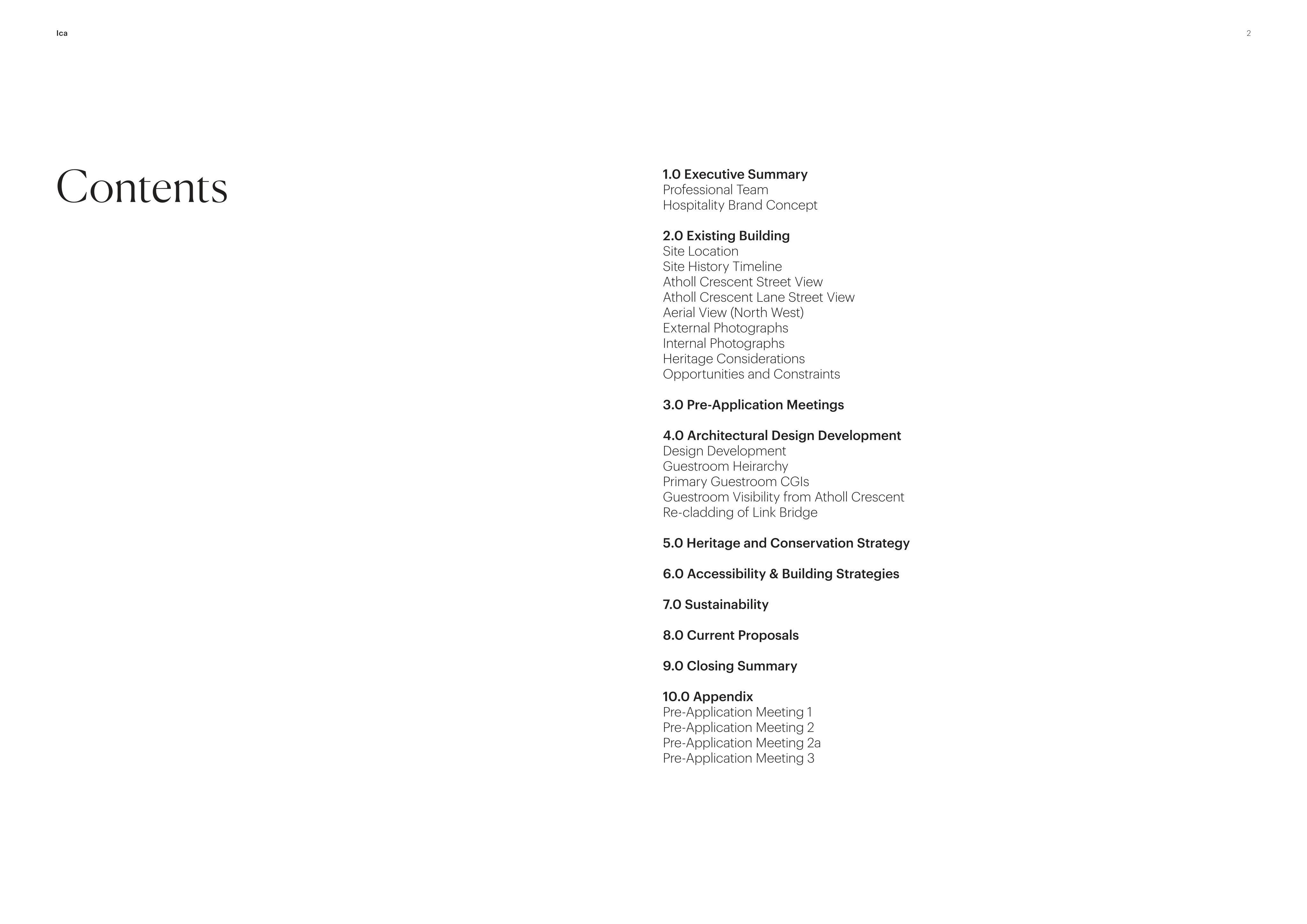 Ica

2

Contents

1.0 Executive Summary
Professional Team
Hospitality Brand Concept

2.0 Existing Building
Site Location
Site History Timeline
Atholl Crescent Street View
Atholl Crescent Lane Street View
Aerial View (North West)
External Photographs
Internal Photographs
Heritage Considerations
Opportunities and Constraints

3.0 Pre-Application Meetings

4.0 Architectural Design Development
Design Development
Guestroom Heirarchy
Primary Guestroom CGIs
Guestroom Visibility from Atholl Crescent
Re-cladding of Link Bridge

5.0 Heritage and Conservation Strategy

6.0 Accessibility & Building Strategies

7.0 Sustainability

8.0 Current Proposals

9.0 Closing Summary

10.0 Appendix
Pre-Application Meeting 1
Pre-Application Meeting 2
Pre-Application Meeting 2a
Pre-Application Meeting 3